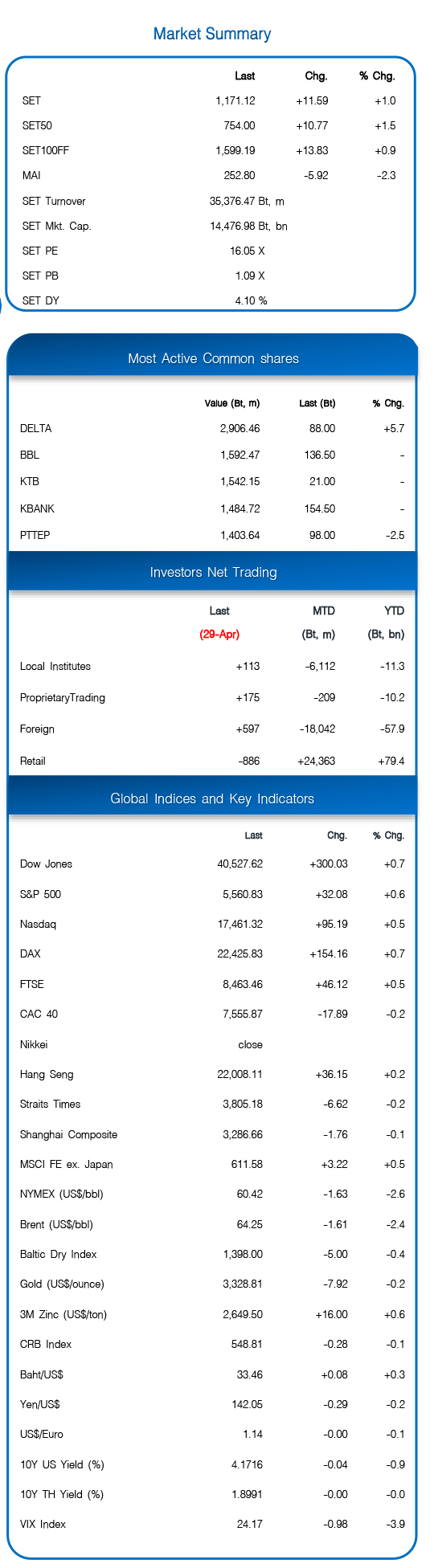 Market Summary

| | Last | Chg. | % Chg. |
|---|---|---|---|
| SET | 1,171.12 | +11.59 | +1.0 |
| SET50 | 754.00 | +10.77 | +1.5 |
| SET100FF | 1,599.19 | +13.83 | +0.9 |
| MAI | 252.80 | -5.92 | -2.3 |
| SET Turnover | 35,376.47 Bt, m | | |
| SET Mkt. Cap. | 14,476.98 Bt, bn | | |
| SET PE | 16.05 X | | |
| SET PB | 1.09 X | | |
| SET DY | 4.10 % | | |

Most Active Common shares

| | Value (Bt, m) | Last (Bt) | % Chg. |
|---|---|---|---|
| DELTA | 2,906.46 | 88.00 | +5.7 |
| BBL | 1,592.47 | 136.50 | - |
| KTB | 1,542.15 | 21.00 | - |
| KBANK | 1,484.72 | 154.50 | - |
| PTTEP | 1,403.64 | 98.00 | -2.5 |

Investors Net Trading

| | Last (29-Apr) | MTD (Bt, m) | YTD (Bt, bn) |
|---|---|---|---|
| Local Institutes | +113 | -6,112 | -11.3 |
| ProprietaryTrading | +175 | -209 | -10.2 |
| Foreign | +597 | -18,042 | -57.9 |
| Retail | -886 | +24,363 | +79.4 |

Global Indices and Key Indicators

| | Last | Chg. | % Chg. |
|---|---|---|---|
| Dow Jones | 40,527.62 | +300.03 | +0.7 |
| S&P 500 | 5,560.83 | +32.08 | +0.6 |
| Nasdaq | 17,461.32 | +95.19 | +0.5 |
| DAX | 22,425.83 | +154.16 | +0.7 |
| FTSE | 8,463.46 | +46.12 | +0.5 |
| CAC 40 | 7,555.87 | -17.89 | -0.2 |
| Nikkei | close | | |
| Hang Seng | 22,008.11 | +36.15 | +0.2 |
| Straits Times | 3,805.18 | -6.62 | -0.2 |
| Shanghai Composite | 3,286.66 | -1.76 | -0.1 |
| MSCI FE ex. Japan | 611.58 | +3.22 | +0.5 |
| NYMEX (US$/bbl) | 60.42 | -1.63 | -2.6 |
| Brent (US$/bbl) | 64.25 | -1.61 | -2.4 |
| Baltic Dry Index | 1,398.00 | -5.00 | -0.4 |
| Gold (US$/ounce) | 3,328.81 | -7.92 | -0.2 |
| 3M Zinc (US$/ton) | 2,649.50 | +16.00 | +0.6 |
| CRB Index | 548.81 | -0.28 | -0.1 |
| Baht/US$ | 33.46 | +0.08 | +0.3 |
| Yen/US$ | 142.05 | -0.29 | -0.2 |
| US$/Euro | 1.14 | -0.00 | -0.1 |
| 10Y US Yield (%) | 4.1716 | -0.04 | -0.9 |
| 10Y TH Yield (%) | 1.8991 | -0.00 | -0.0 |
| VIX Index | 24.17 | -0.98 | -3.9 |